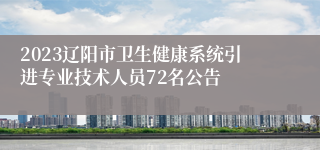 2023辽阳市卫生健康系统引进专业技术人员72名公告